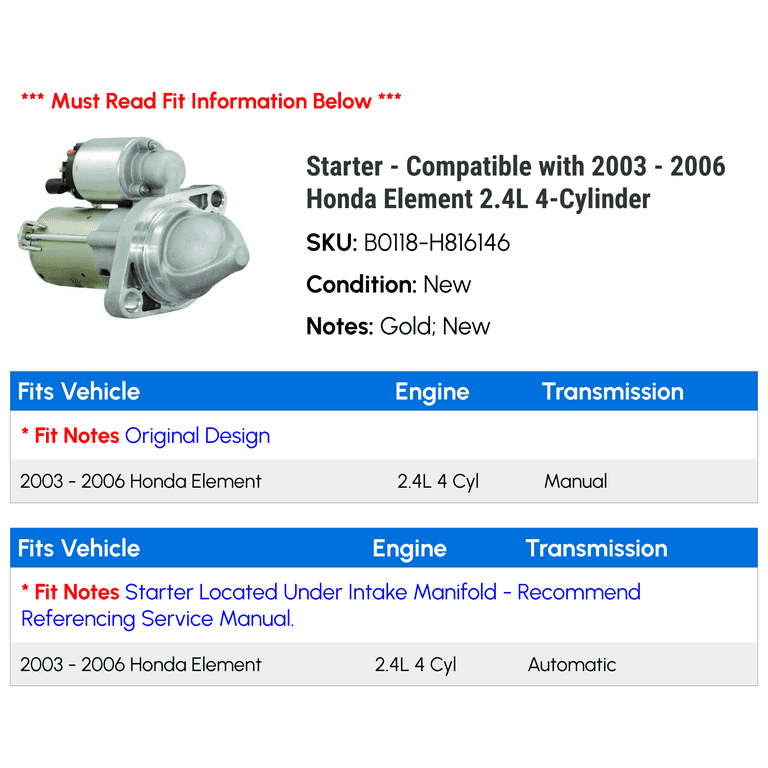 *** Must Read Fit Information Below ***

Starter - Compatible with 2003 - 2006 Honda Element 2.4L 4-Cylinder

SKU: B0118-H816146

Condition: New

Notes: Gold; New

| Fits Vehicle | Engine | Transmission |
|---|---|---|
| * Fit Notes Original Design | | |
| 2003 - 2006 Honda Element | 2.4L 4 Cyl | Manual |

| Fits Vehicle | Engine | Transmission |
|---|---|---|
| * Fit Notes Starter Located Under Intake Manifold - Recommend Referencing Service Manual. | | |
| 2003 - 2006 Honda Element | 2.4L 4 Cyl | Automatic |